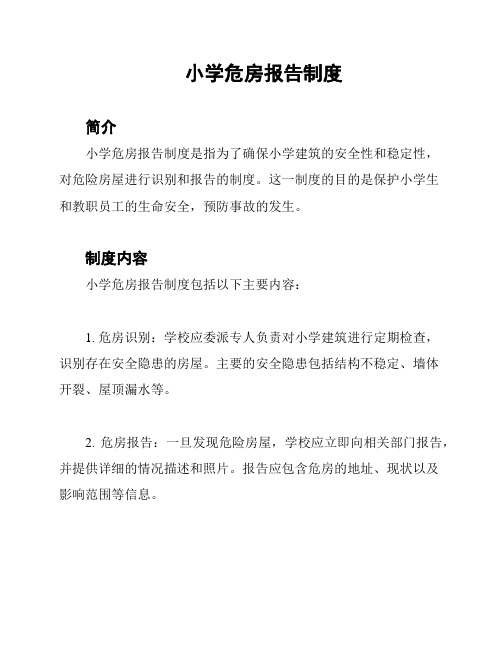 小学危房报告制度

简介

小学危房报告制度是指为了确保小学建筑的安全性和稳定性，对危险房屋进行识别和报告的制度。这一制度的目的是保护小学生和教职员工的生命安全，预防事故的发生。

制度内容

小学危房报告制度包括以下主要内容：

1. 危房识别：学校应委派专人负责对小学建筑进行定期检查，识别存在安全隐患的房屋。主要的安全隐患包括结构不稳定、墙体开裂、屋顶漏水等。

2. 危房报告：一旦发现危险房屋，学校应立即向相关部门报告，并提供详细的情况描述和照片。报告应包含危房的地址、现状以及影响范围等信息。